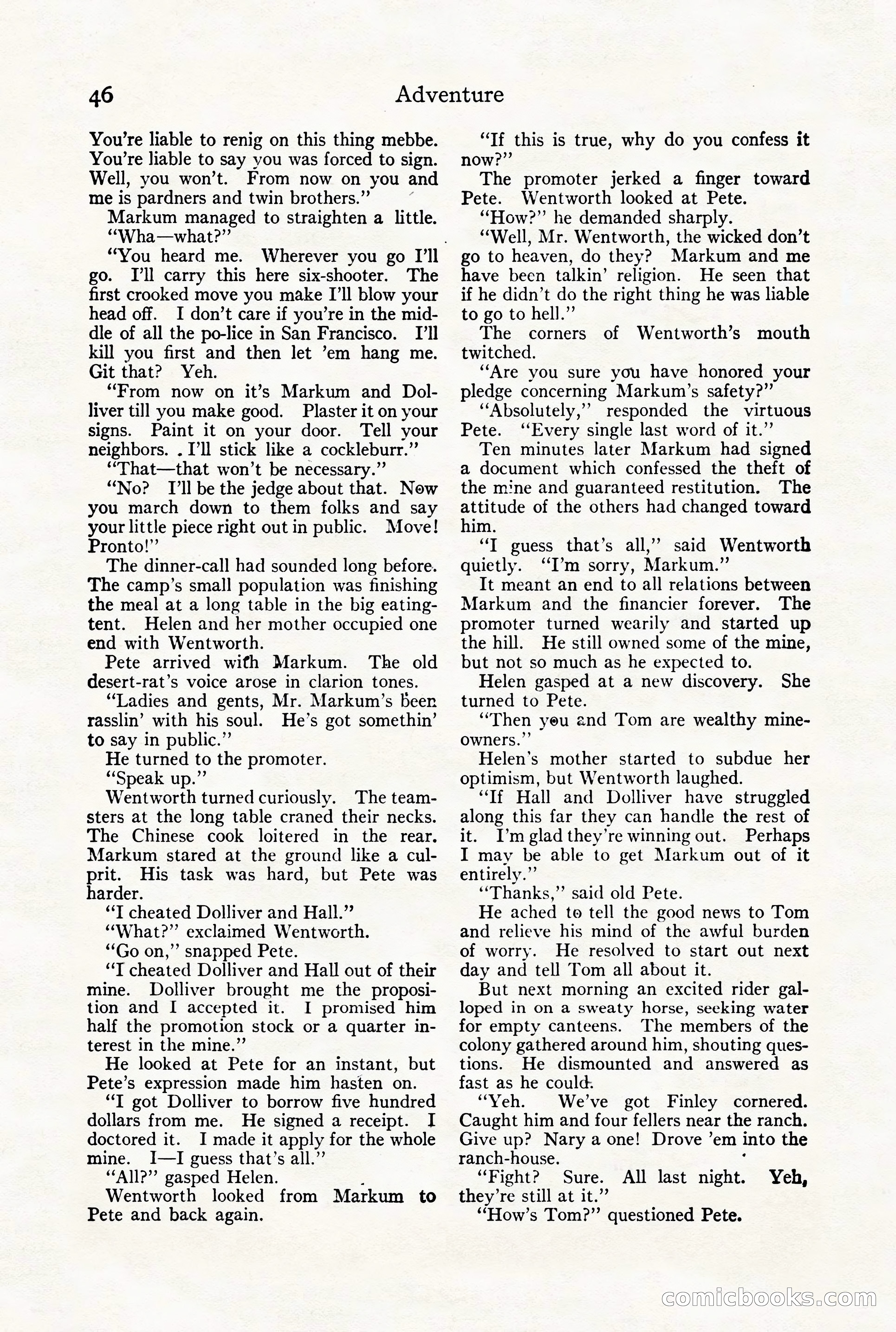 46 Adventure

You're liable to renig on this thing mebbe. You're liable to say you was forced to sign. Well, you won't. From now on you and me is pardners and twin brothers."

Markum managed to straighten a little. "Wha—what?"

"You heard me. Wherever you go I'll go. I'll carry this here six-shooter. The first crooked move you make I'll blow your head off. I don't care if you're in the middle of all the po-lice in San Francisco. I'll kill you first and then let 'em hang me. Git that? Yeh.

"From now on it's Markum and Dolliver till you make good. Plaster it on your signs. Paint it on your door. Tell your neighbors. I'll stick like a cockleburr."

"That—that won't be necessary."

"No? I'll be the jedge about that. Now you march down to them folks and say your little piece right out in public. Move! Pronto!"

The dinner-call had sounded long before. The camp's small population was finishing the meal at a long table in the big eating-tent. Helen and her mother occupied one end with Wentworth.

Pete arrived with Markum. The old desert-rat's voice arose in clarion tones.

"Ladies and gents, Mr. Markum's been rasslin' with his soul. He's got somethin' to say in public."

He turned to the promoter.

"Speak up."

Wentworth turned curiously. The teamsters at the long table craned their necks. The Chinese cook loitered in the rear. Markum stared at the ground like a culprit. His task was hard, but Pete was harder.

"I cheated Dolliver and Hall."

"What?" exclaimed Wentworth.

"Go on," snapped Pete.

"I cheated Dolliver and Hall out of their mine. Dolliver brought me the proposition and I accepted it. I promised him half the promotion stock or a quarter interest in the mine."

He looked at Pete for an instant, but Pete's expression made him hasten on.

"I got Dolliver to borrow five hundred dollars from me. He signed a receipt. I doctored it. I made it apply for the whole mine. I—I guess that's all."

"All?" gasped Helen.

Wentworth looked from Markum to Pete and back again.

"If this is true, why do you confess it now?"

The promoter jerked a finger toward Pete. Wentworth looked at Pete.

"How?" he demanded sharply.

"Well, Mr. Wentworth, the wicked don't go to heaven, do they? Markum and me have been talkin' religion. He seen that if he didn't do the right thing he was liable to go to hell."

The corners of Wentworth's mouth twitched.

"Are you sure you have honored your pledge concerning Markum's safety?"

"Absolutely," responded the virtuous Pete. "Every single last word of it."

Ten minutes later Markum had signed a document which confessed the theft of the mine and guaranteed restitution. The attitude of the others had changed toward him.

"I guess that's all," said Wentworth quietly. "I'm sorry, Markum."

It meant an end to all relations between Markum and the financier forever. The promoter turned wearily and started up the hill. He still owned some of the mine, but not so much as he expected to.

Helen gasped at a new discovery. She turned to Pete.

"Then you and Tom are wealthy mine-owners."

Helen's mother started to subdue her optimism, but Wentworth laughed.

"If Hall and Dolliver have struggled along this far they can handle the rest of it. I'm glad they're winning out. Perhaps I may be able to get Markum out of it entirely."

"Thanks," said old Pete.

He ached to tell the good news to Tom and relieve his mind of the awful burden of worry. He resolved to start out next day and tell Tom all about it.

But next morning an excited rider galloped in on a sweaty horse, seeking water for empty canteens. The members of the colony gathered around him, shouting questions. He dismounted and answered as fast as he could.

"Yeh. We've got Finley cornered. Caught him and four fellers near the ranch. Give up? Nary a one! Drove 'em into the ranch-house.

"Fight? Sure. All last night. Yeh, they're still at it."

"How's Tom?" questioned Pete.

comicbooks.com